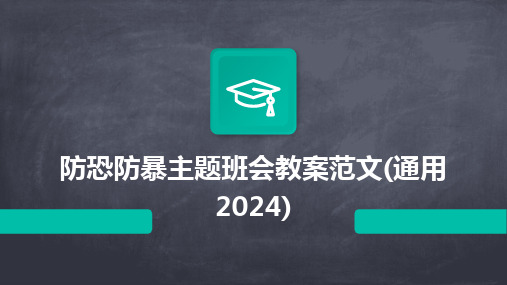 防恐防暴主题班会教案范文(通用2024)